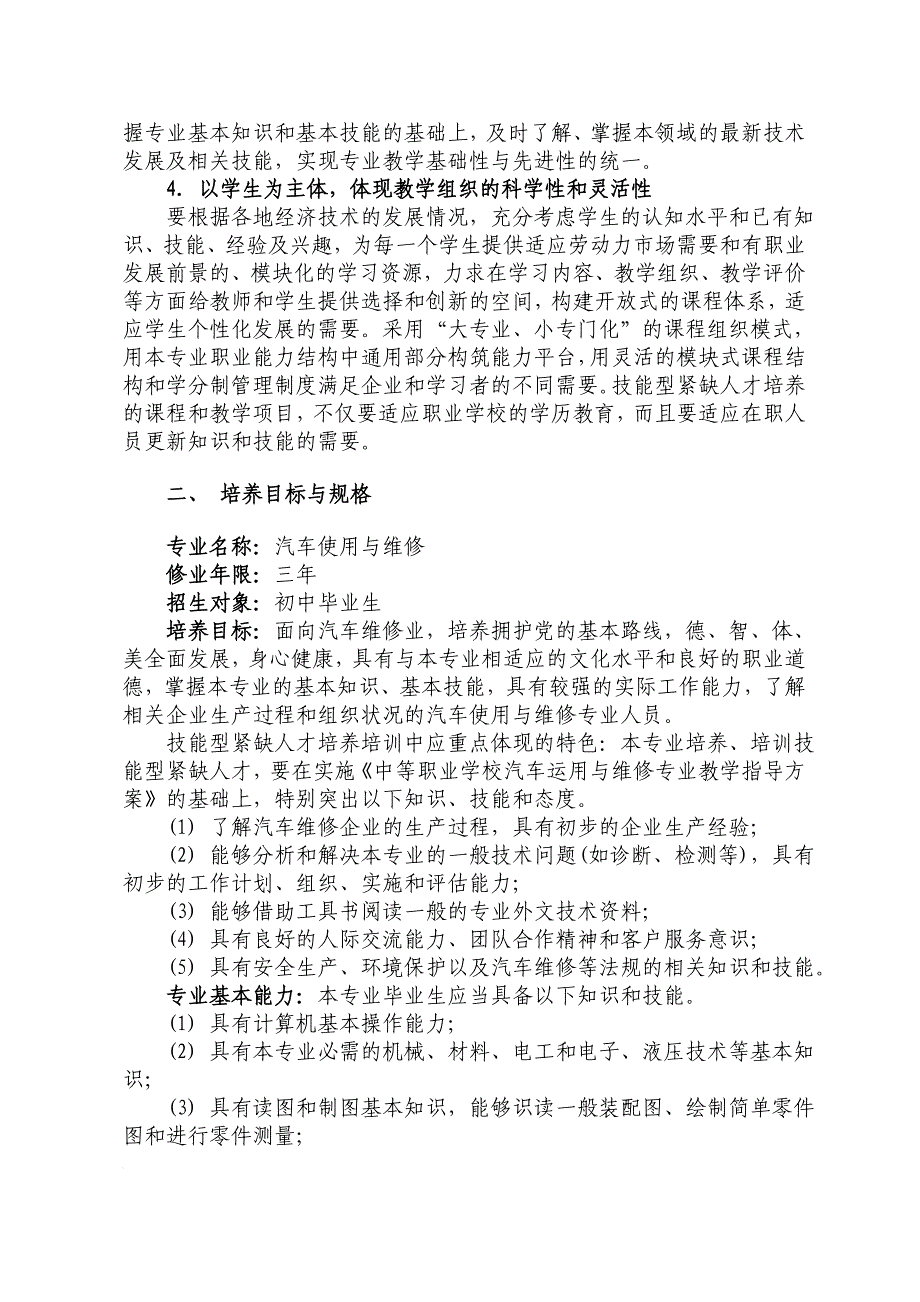 握专业基本知识和基本技能的基础上，及时了解、掌握本领域的最新技术发展及相关技能，实现专业教学基础性与先进性的统一。

4. 以学生为主体，体现教学组织的科学性和灵活性

要根据各地经济技术的发展情况，充分考虑学生的认知水平和已有知识、技能、经验及兴趣，为每一个学生提供适应劳动力市场需要和有职业发展前景的、模块化的学习资源，力求在学习内容、教学组织、教学评价等方面给教师和学生提供选择和创新的空间，构建开放式的课程体系，适应学生个性化发展的需要。采用“大专业、小专门化”的课程组织模式，用本专业职业能力结构中通用部分构筑能力平台，用灵活的模块式课程结构和学分制管理制度满足企业和学习者的不同需要。技能型紧缺人才培养的课程和教学项目，不仅要适应职业学校的学历教育，而且要适应在职人员更新知识和技能的需要。

二、 培养目标与规格

专业名称：汽车使用与维修

修业年限：三年

招生对象：初中毕业生

培养目标：面向汽车维修业，培养拥护党的基本路线，德、智、体、美全面发展，身心健康，具有与本专业相适应的文化水平和良好的职业道德，掌握本专业的基本知识、基本技能，具有较强的实际工作能力，了解相关企业生产过程和组织状况的汽车使用与维修专业人员。

技能型紧缺人才培养培训中应重点体现的特色：本专业培养、培训技能型紧缺人才，要在实施《中等职业学校汽车运用与维修专业教学指导方案》的基础上，特别突出以下知识、技能和态度。

(1) 了解汽车维修企业的生产过程，具有初步的企业生产经验；

(2) 能够分析和解决本专业的一般技术问题(如诊断、检测等)，具有初步的工作计划、组织、实施和评估能力；

(3) 能够借助工具书阅读一般的专业外文技术资料；

(4) 具有良好的人际交流能力、团队合作精神和客户服务意识；

(5) 具有安全生产、环境保护以及汽车维修等法规的相关知识和技能。

专业基本能力：本专业毕业生应当具备以下知识和技能。

(1) 具有计算机基本操作能力；

(2) 具有本专业必需的机械、材料、电工和电子、液压技术等基本知识；

(3) 具有读图和制图基本知识，能够识读一般装配图、绘制简单零件图和进行零件测量；